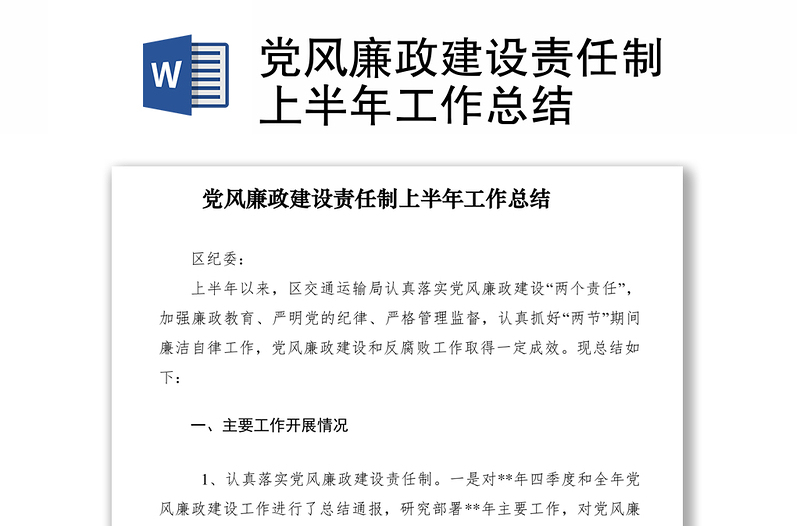 W

党风廉政建设责任制上半年工作总结

党风廉政建设责任制上半年工作总结

区纪委：

上半年以来，区交通运输局认真落实党风廉政建设“两个责任”，加强廉政教育、严明党的纪律、严格管理监督，认真抓好“两节”期间廉洁自律工作，党风廉政建设和反腐败工作取得一定成效。现总结如下：

一、主要工作开展情况

1、认真落实党风廉政建设责任制。一是对**年四季度和全年党风廉政建设工作进行了总结通报，研究部署**年主要工作，对党风廉